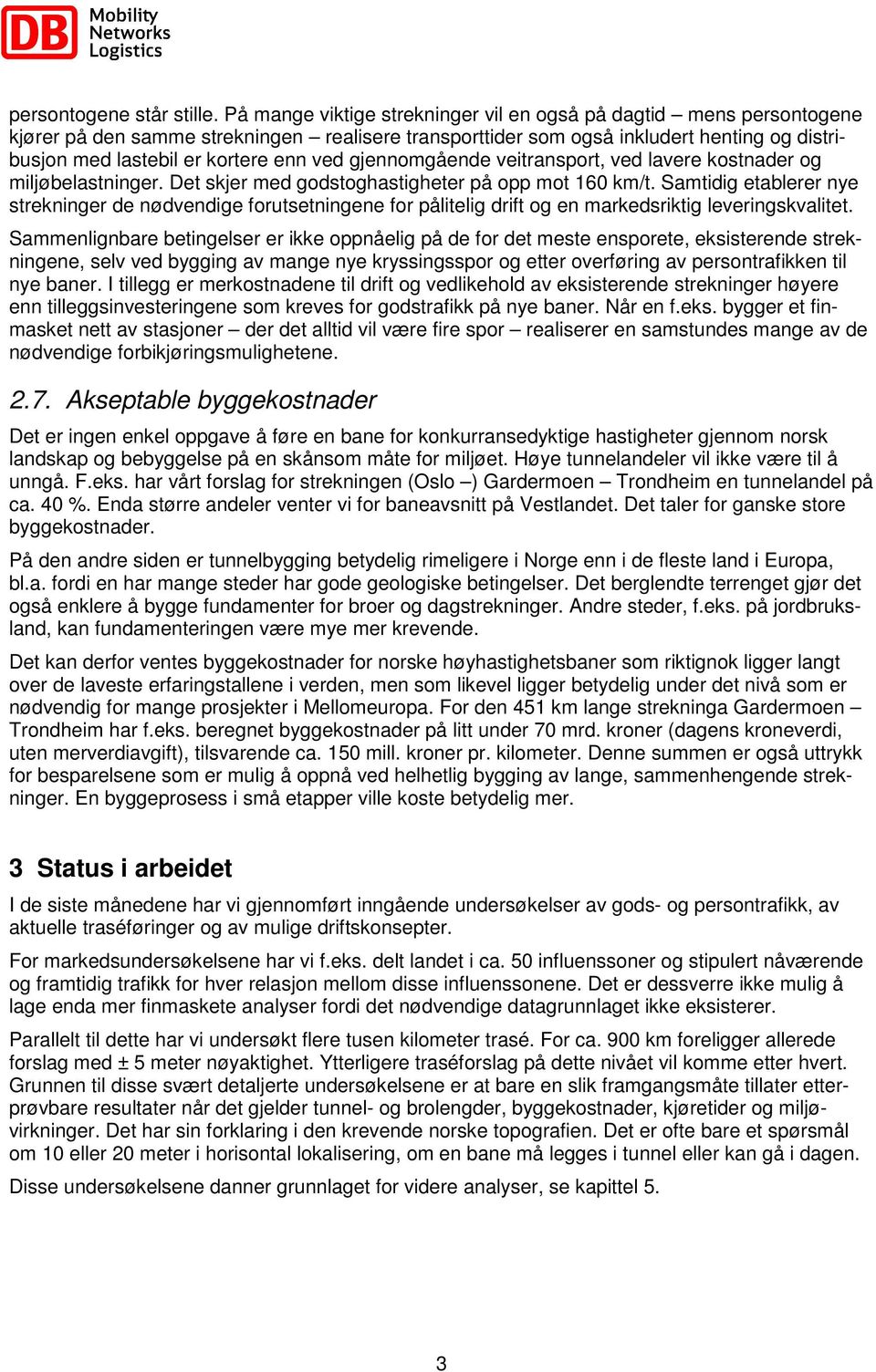 DB Mobility Networks Logistics

persontogene står stille. På mange viktige strekninger vil en også på dagtid – mens persontogene kjører på den samme strekningen – realisere transporttider som også inkludert henting og distribusjon med lastebil er kortere enn ved gjennomgående veitransport, ved lavere kostnader og miljøbelastninger. Det skjer med godstoghastigheter på opp mot 160 km/t. Samtidig etablerer nye strekninger de nødvendige forutsetningene for pålitelig drift og en markedsriktig leveringskvalitet.

Sammenlignbare betingelser er ikke oppnåelig på de for det meste ensporete, eksisterende strekningene, selv ved bygging av mange nye kryssingsspor og etter overføring av persontrafikken til nye baner. I tillegg er merkostnadene til drift og vedlikehold av eksisterende strekninger høyere enn tilleggsinvesteringene som kreves for godstrafikk på nye baner. Når en f.eks. bygger et finmasket nett av stasjoner – der det alltid vil være fire spor – realiserer en samstundes mange av de nødvendige forbikjøringsmulighetene.

2.7. Akseptable byggekostnader

Det er ingen enkel oppgave å føre en bane for konkurransedyktige hastigheter gjennom norsk landskap og bebyggelse på en skånsom måte for miljøet. Høye tunnelandeler vil ikke være til å unngå. F.eks. har vårt forslag for strekningen (Oslo –) Gardermoen – Trondheim en tunnelandel på ca. 40 %. Enda større andeler venter vi for baneavsnitt på Vestlandet. Det taler for ganske store byggekostnader.

På den andre siden er tunnelbygging betydelig rimeligere i Norge enn i de fleste land i Europa, bl.a. fordi en har mange steder har gode geologiske betingelser. Det berglendte terrenget gjør det også enklere å bygge fundamenter for broer og dagstrekninger. Andre steder, f.eks. på jordbruksland, kan fundamenteringen være mye mer krevende.

Det kan derfor ventes byggekostnader for norske høyhastighetsbaner som riktignok ligger langt over de laveste erfaringstallene i verden, men som likevel ligger betydelig under det nivå som er nødvendig for mange prosjekter i Mellomeuropa. For den 451 km lange strekninga Gardermoen – Trondheim har f.eks. beregnet byggekostnader på litt under 70 mrd. kroner (dagens kroneverdi, uten merverdiavgift), tilsvarende ca. 150 mill. kroner pr. kilometer. Denne summen er også uttrykk for besparelsene som er mulig å oppnå ved helhetlig bygging av lange, sammenhengende strekninger. En byggeprosess i små etapper ville koste betydelig mer.

3 Status i arbeidet

I de siste månedene har vi gjennomført inngående undersøkelser av gods- og persontrafikk, av aktuelle traséføringer og av mulige driftskonsepter.

For markedsundersøkelsene har vi f.eks. delt landet i ca. 50 influenssoner og stipulert nåværende og framtidig trafikk for hver relasjon mellom disse influenssonene. Det er dessverre ikke mulig å lage enda mer finmaskete analyser fordi det nødvendige datagrunnlaget ikke eksisterer.

Parallelt til dette har vi undersøkt flere tusen kilometer trasé. For ca. 900 km foreligger allerede forslag med ± 5 meter nøyaktighet. Ytterligere traséforslag på dette nivået vil komme etter hvert. Grunnen til disse svært detaljerte undersøkelsene er at bare en slik framgangsmåte tillater etterprøvbare resultater når det gjelder tunnel- og brolengder, byggekostnader, kjøretider og miljøvirkninger. Det har sin forklaring i den krevende norske topografien. Det er ofte bare et spørsmål om 10 eller 20 meter i horisontal lokalisering, om en bane må legges i tunnel eller kan gå i dagen.

Disse undersøkelsene danner grunnlaget for videre analyser, se kapittel 5.

3